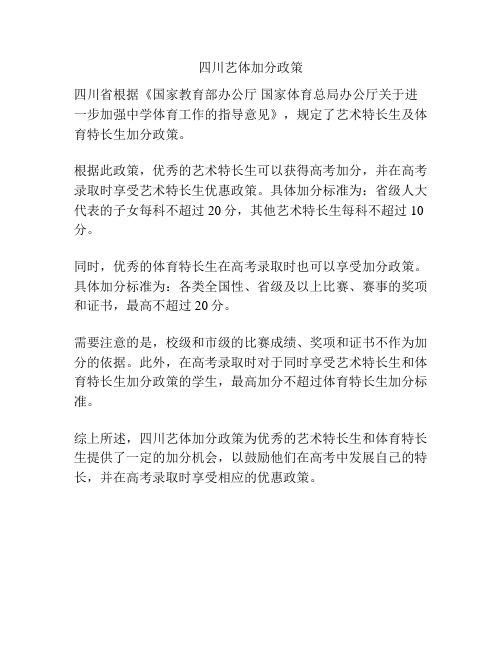 四川艺体加分政策

四川省根据《国家教育部办公厅 国家体育总局办公厅关于进一步加强中学体育工作的指导意见》，规定了艺术特长生及体育特长生加分政策。

根据此政策，优秀的艺术特长生可以获得高考加分，并在高考录取时享受艺术特长生优惠政策。具体加分标准为：省级人大代表的子女每科不超过 20 分，其他艺术特长生每科不超过 10 分。

同时，优秀的体育特长生在高考录取时也可以享受加分政策。具体加分标准为：各类全国性、省级及以上比赛、赛事的奖项和证书，最高不超过 20 分。

需要注意的是，校级和市级的比赛成绩、奖项和证书不作为加分的依据。此外，在高考录取时对于同时享受艺术特长生和体育特长生加分政策的学生，最高加分不超过体育特长生加分标准。

综上所述，四川艺体加分政策为优秀的艺术特长生和体育特长生提供了一定的加分机会，以鼓励他们在高考中发展自己的特长，并在高考录取时享受相应的优惠政策。